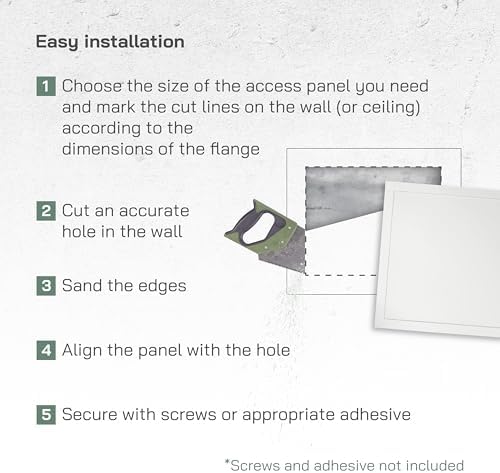 Easy installation

1 Choose the size of the access panel you need and mark the cut lines on the wall (or ceiling) according to the dimensions of the flange

2 Cut an accurate hole in the wall

3 Sand the edges

4 Align the panel with the hole

5 Secure with screws or appropriate adhesive

*Screws and adhesive not included